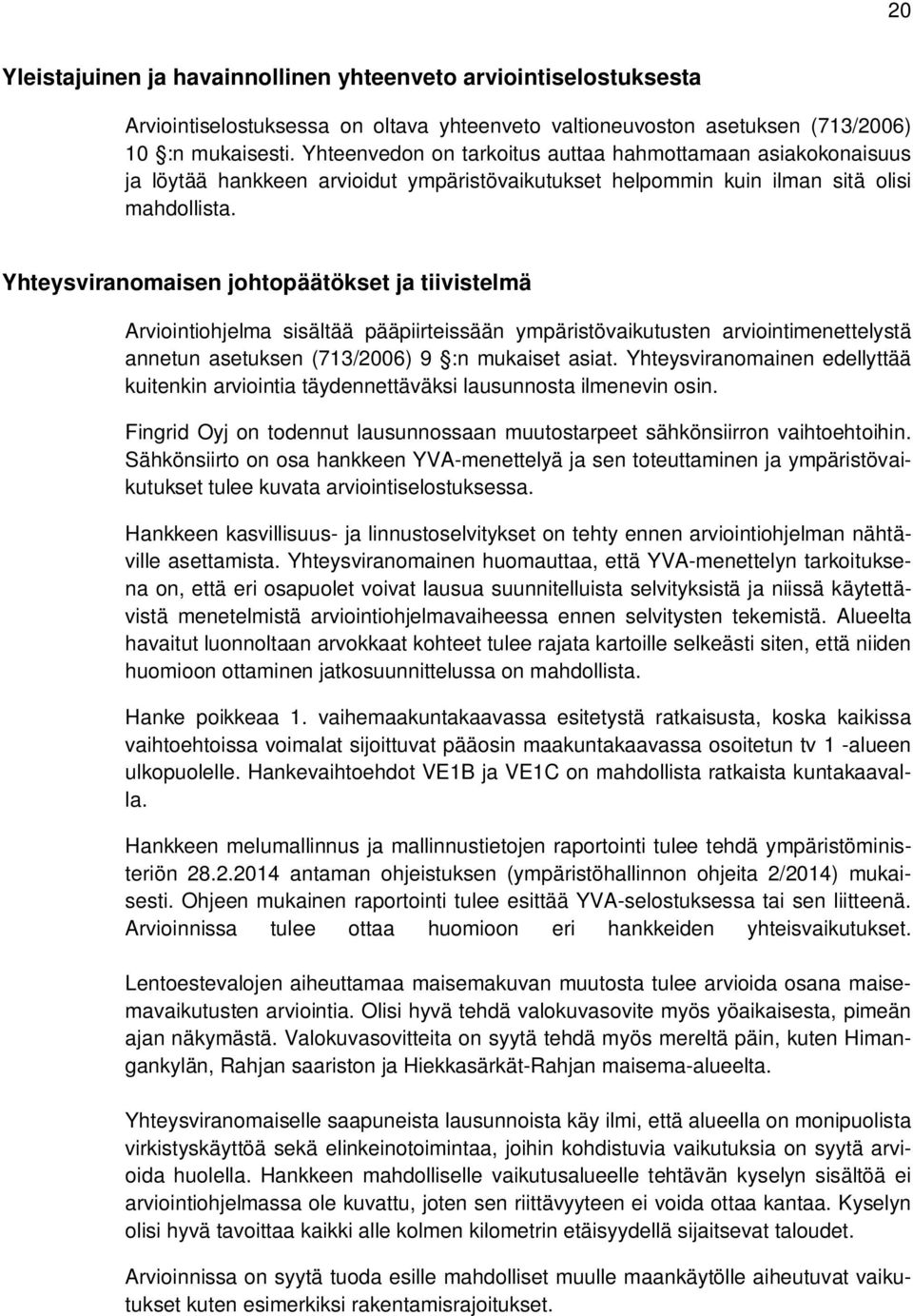 20

Yleistajuinen ja havainnollinen yhteenveto arviointiselostuksesta

Arviointiselostuksessa on oltava yhteenveto valtioneuvoston asetuksen (713/2006) 10 §:n mukaisesti. Yhteenvedon on tarkoitus auttaa hahmottamaan asiakokonaisuus ja löytää hankkeen arvioidut ympäristövaikutukset helpommin kuin ilman sitä olisi mahdollista.

Yhteysviranomaisen johtopäätökset ja tiivistelmä

Arviointiohjelma sisältää pääpiirteissään ympäristövaikutusten arviointimenettelystä annetun asetuksen (713/2006) 9 §:n mukaiset asiat. Yhteysviranomainen edellyttää kuitenkin arviointia täydennettäväksi lausunnosta ilmenevin osin.

Fingrid Oyj on todennut lausunnossaan muutostarpeet sähkönsiirron vaihtoehtoihin. Sähkönsiirto on osa hankkeen YVA-menettelyä ja sen toteuttaminen ja ympäristövaikutukset tulee kuvata arviointiselostuksessa.

Hankkeen kasvillisuus- ja linnustoselvitykset on tehty ennen arviointiohjelman nähtäville asettamista. Yhteysviranomainen huomauttaa, että YVA-menettelyn tarkoituksena on, että eri osapuolet voivat lausua suunnitelluista selvityksistä ja niissä käytettävistä menetelmistä arviointiohjelmavaiheessa ennen selvitysten tekemistä. Alueelta havaitut luonnoltaan arvokkaat kohteet tulee rajata kartoille selkeästi siten, että niiden huomioon ottaminen jatkosuunnittelussa on mahdollista.

Hanke poikkeaa 1. vaihemaakuntakaavassa esitetystä ratkaisusta, koska kaikissa vaihtoehtoissa voimalat sijoittuvat pääosin maakuntakaavassa osoitetun tv 1 -alueen ulkopuolelle. Hankevaihtoehdot VE1B ja VE1C on mahdollista ratkaista kuntakaavalla.

Hankkeen melumallinnus ja mallinnustietojen raportointi tulee tehdä ympäristöministeriön 28.2.2014 antaman ohjeistuksen (ympäristöhallinnon ohjeita 2/2014) mukaisesti. Ohjeen mukainen raportointi tulee esittää YVA-selostuksessa tai sen liitteenä. Arvioinnissa tulee ottaa huomioon eri hankkeiden yhteisvaikutukset.

Lentoestevalojen aiheuttamaa maisemakuvan muutosta tulee arvioida osana maisemavaikutusten arviointia. Olisi hyvä tehdä valokuvasovite myös yöaikaisesta, pimeän ajan näkymästä. Valokuvasovitteita on syytä tehdä myös mereltä päin, kuten Himangankylän, Rahjan saariston ja Hiekkasärkät-Rahjan maisema-alueelta.

Yhteysviranomaiselle saapuneista lausunnoista käy ilmi, että alueella on monipuolista virkistyskäyttöä sekä elinkeinotoimintaa, joihin kohdistuvia vaikutuksia on syytä arvioida huolella. Hankkeen mahdolliselle vaikutusalueelle tehtävän kyselyn sisältöä ei arviointiohjelmassa ole kuvattu, joten sen riittävyyteen ei voida ottaa kantaa. Kyselyn olisi hyvä tavoittaa kaikki alle kolmen kilometrin etäisyydellä sijaitsevat taloudet.

Arvioinnissa on syytä tuoda esille mahdolliset muulle maankäytölle aiheutuvat vaikutukset kuten esimerkiksi rakentamisrajoitukset.